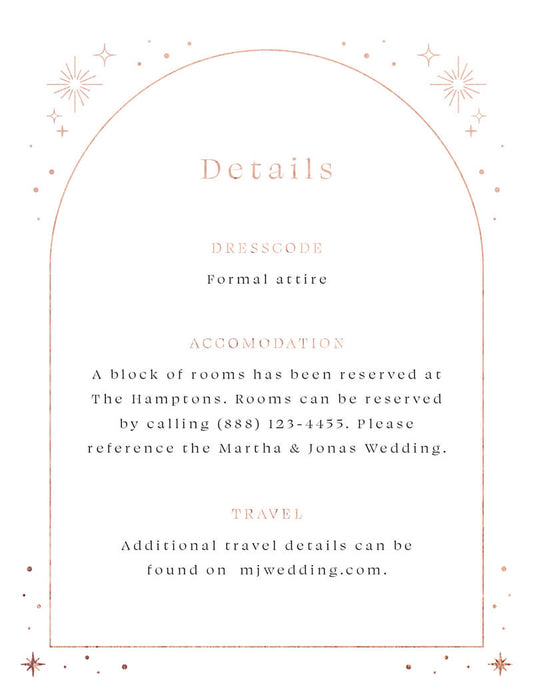 Details

DRESSCODE

Formal attire

ACCOMODATION

A block of rooms has been reserved at The Hamptons. Rooms can be reserved by calling (888) 123-4455. Please reference the Martha & Jonas Wedding.

TRAVEL

Additional travel details can be found on mjwedding.com.